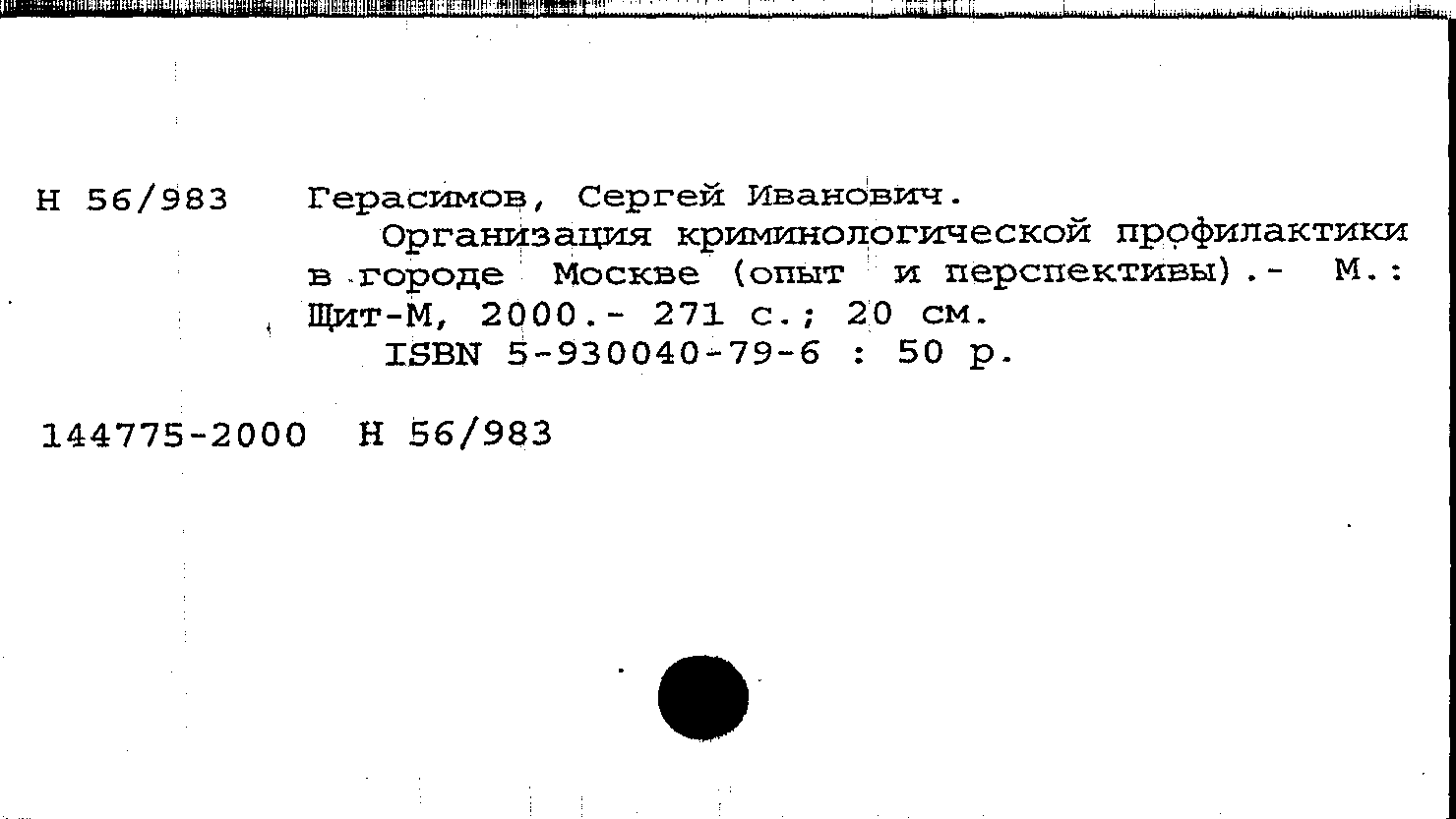 Н 56/983 Герасимов, Сергей Иванович.

Организация криминологической профилактики в городе Москве (опыт и перспективы).- М.: Щит-М, 2000.- 271 с.; 20 см.

ISBN 5-930040-79-6 : 50 р.

144775-2000 Н 56/983